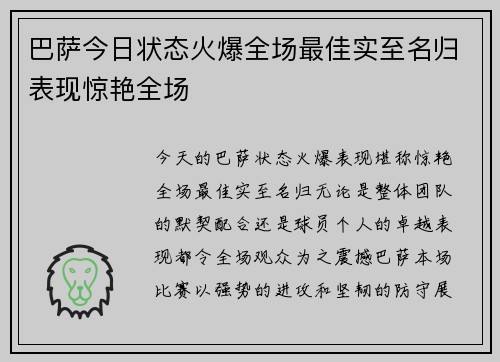 巴萨今日状态火爆全场最佳实至名归表现惊艳全场

今天的巴萨状态火爆表现堪称惊艳全场最佳实至名归无论是整体团队的默契配合还是球员个人的卓越表现都令全场观众为之震撼巴萨本场比赛以强势的进攻和坚韧的防守展